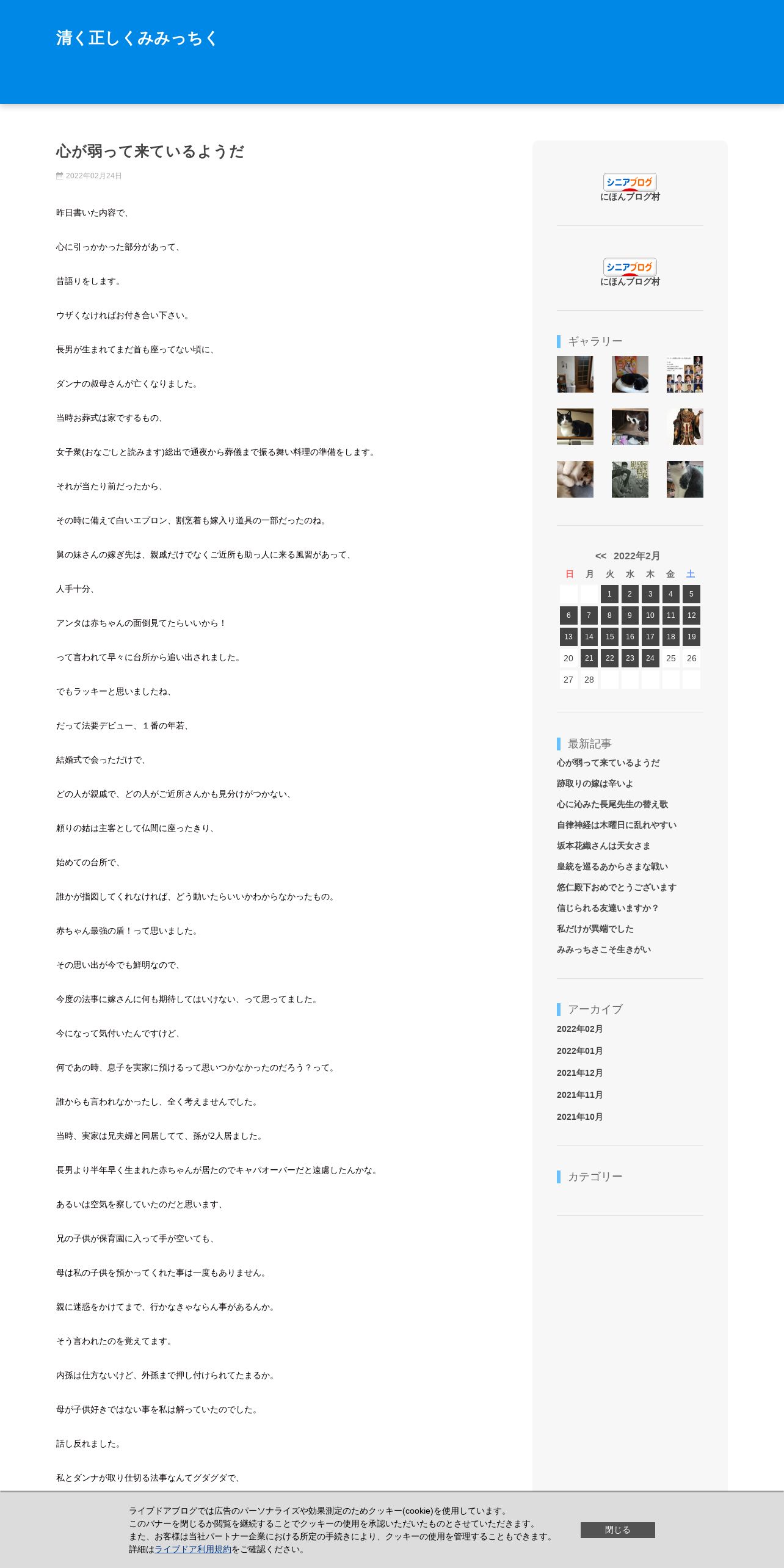 清く正しくみみっちく

心が弱って来ているようだ

2022年02月24日

昨日書いた内容で、

心に引っかかった部分があって、

昔語りをします。

ウザくなければお付き合い下さい。

長男が生まれてまだ首も座ってない頃に、

ダンナの叔母さんが亡くなりました。

当時お葬式は家でするもの、

女子衆(おなごしと読みます)総出で通夜から葬儀まで振る舞い料理の準備をします。

それが当たり前だったから、

その時に備えて白いエプロン、割烹着も嫁入り道具の一部だったのね。

舅の妹さんの嫁ぎ先は、親戚だけでなくご近所も助っ人に来る風習があって、

人手十分、

アンタは赤ちゃんの面倒見てたらいいから！

って言われて早々に台所から追い出されました。

でもラッキーと思いましたね、

だって法要デビュー、１番の年若、

結婚式で会っただけで、

どの人が親戚で、どの人がご近所さんかも見分けがつかない、

頼りの姑は主客として仏間に座ったきり、

始めての台所で、

誰かが指図してくれなければ、どう動いたらいいかわからなかったもの。

赤ちゃん最強の盾！って思いました。

その思い出が今でも鮮明なので、

今度の法事に嫁さんに何も期待してはいけない、って思ってました。

今になって気付いたんですけど、

何であの時、息子を実家に預けるって思いつかなかったのだろう？って。

誰からも言われなかったし、全く考えませんでした。

当時、実家は兄夫婦と同居してて、孫が2人居ました。

長男より半年早く生まれた赤ちゃんが居たのでキャパオーバーだと遠慮したんかな。

あるいは空気を察していたのだと思います、

兄の子供が保育園に入って手が空いても、

母は私の子供を預かってくれた事は一度もありません。

親に迷惑をかけてまで、行かなきゃならん事があるんか。

そう言われたのを覚えてます。

内孫は仕方ないけど、外孫まで押し付けられてたまるか。

母が子供好きではない事を私は解っていたのでした。

話し反れました。

私とダンナが取り仕切る法事なんてグダグダで、

シニアブログ
にほんブログ村

シニアブログ
にほんブログ村

ギャラリー

<< 2022年2月

| 日 | 月 | 火 | 水 | 木 | 金 | 土 |
|---|---|---|---|---|---|---|
| | | 1 | 2 | 3 | 4 | 5 |
| 6 | 7 | 8 | 9 | 10 | 11 | 12 |
| 13 | 14 | 15 | 16 | 17 | 18 | 19 |
| 20 | 21 | 22 | 23 | 24 | 25 | 26 |
| 27 | 28 | | | | | |

最新記事
心が弱って来ているようだ
跡取りの嫁は辛いよ
心に沁みた長尾先生の替え歌
自律神経は木曜日に乱れやすい
坂本花織さんは天女さま
皇統を巡るあからさまな戦い
悠仁殿下おめでとうございます
信じられる友達いますか？
私だけが異端でした
みみっちさこそ生きがい

アーカイブ
2022年02月
2022年01月
2021年12月
2021年11月
2021年10月

カテゴリー

ライブドアブログでは広告のパーソナライズや効果測定のためクッキー(cookie)を使用しています。
このバナーを閉じるか閲覧を継続することでクッキーの使用を承認いただいたものとさせていただきます。
また、お客様は当社パートナー企業における所定の手続きにより、クッキーの使用を管理することもできます。
詳細はライブドア利用規約をご確認ください。

閉じる